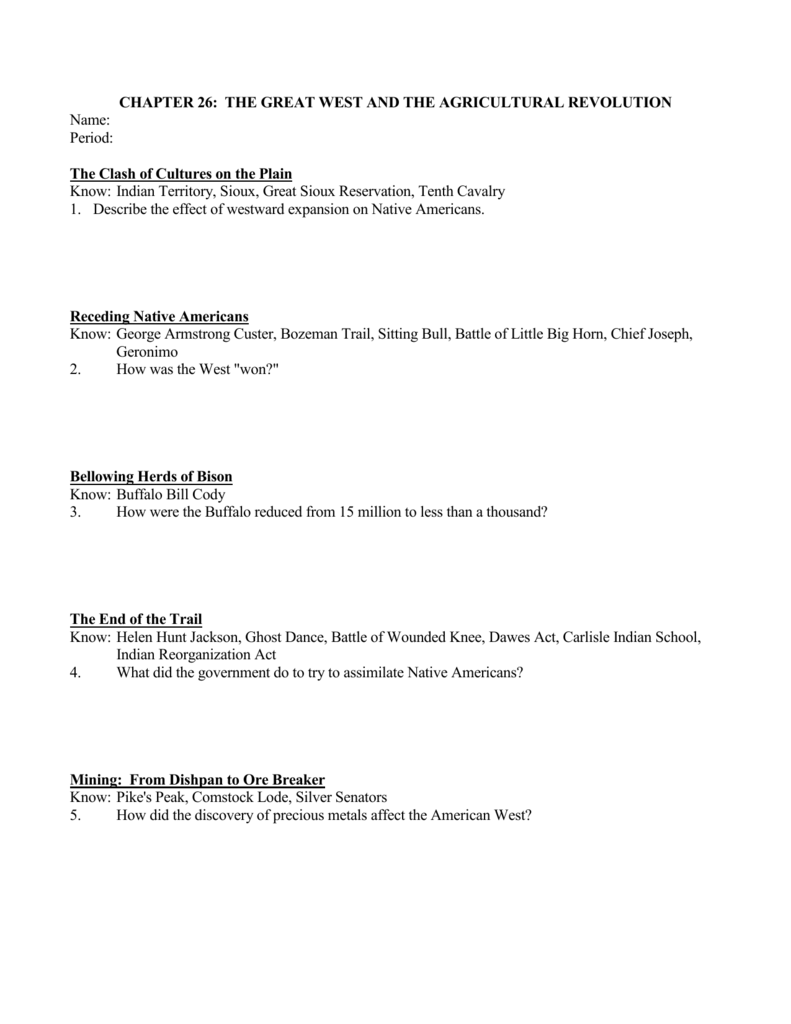 CHAPTER 26: THE GREAT WEST AND THE AGRICULTURAL REVOLUTION
Name:
Period:

The Clash of Cultures on the Plain
Know: Indian Territory, Sioux, Great Sioux Reservation, Tenth Cavalry
1. Describe the effect of westward expansion on Native Americans.

Receding Native Americans
Know: George Armstrong Custer, Bozeman Trail, Sitting Bull, Battle of Little Big Horn, Chief Joseph, Geronimo
2. How was the West "won?"

Bellowing Herds of Bison
Know: Buffalo Bill Cody
3. How were the Buffalo reduced from 15 million to less than a thousand?

The End of the Trail
Know: Helen Hunt Jackson, Ghost Dance, Battle of Wounded Knee, Dawes Act, Carlisle Indian School, Indian Reorganization Act
4. What did the government do to try to assimilate Native Americans?

Mining: From Dishpan to Ore Breaker
Know: Pike's Peak, Comstock Lode, Silver Senators
5. How did the discovery of precious metals affect the American West?